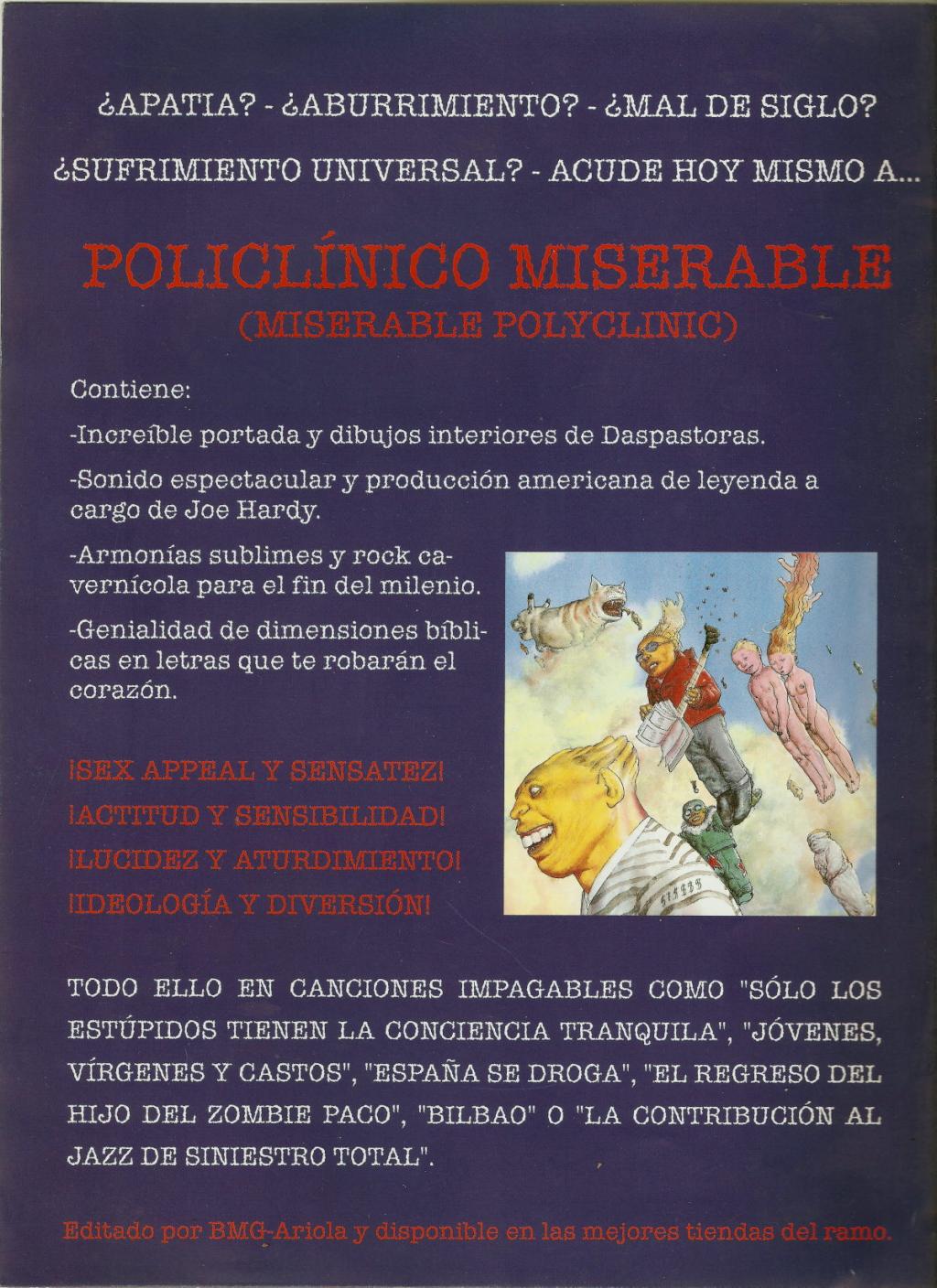 ¿APATIA? - ¿ABURRIMIENTO? - ¿MAL DE SIGLO?

¿SUFRIMIENTO UNIVERSAL? - ACUDE HOY MISMO A...

POLICLÍNICO MISERABLE
(MISERABLE POLYCLINIC)

Contiene:

-Increíble portada y dibujos interiores de Daspastoras.

-Sonido espectacular y producción americana de leyenda a cargo de Joe Hardy.

-Armonías sublimes y rock cavernícola para el fin del milenio.

-Genialidad de dimensiones bíblicas en letras que te robarán el corazón.

¡SEX APPEAL Y SENSATEZ!

¡ACTITUD Y SENSIBILIDAD!

¡LUCIDEZ Y ATURDIMIENTO!

¡IDEOLOGÍA Y DIVERSIÓN!

TODO ELLO EN CANCIONES IMPAGABLES COMO "SÓLO LOS ESTÚPIDOS TIENEN LA CONCIENCIA TRANQUILA", "JÓVENES, VÍRGENES Y CASTOS", "ESPAÑA SE DROGA", "EL REGRESO DEL HIJO DEL ZOMBIE PACO", "BILBAO" O "LA CONTRIBUCIÓN AL JAZZ DE SINIESTRO TOTAL".

Editado por BMG-Ariola y disponible en las mejores tiendas del ramo.